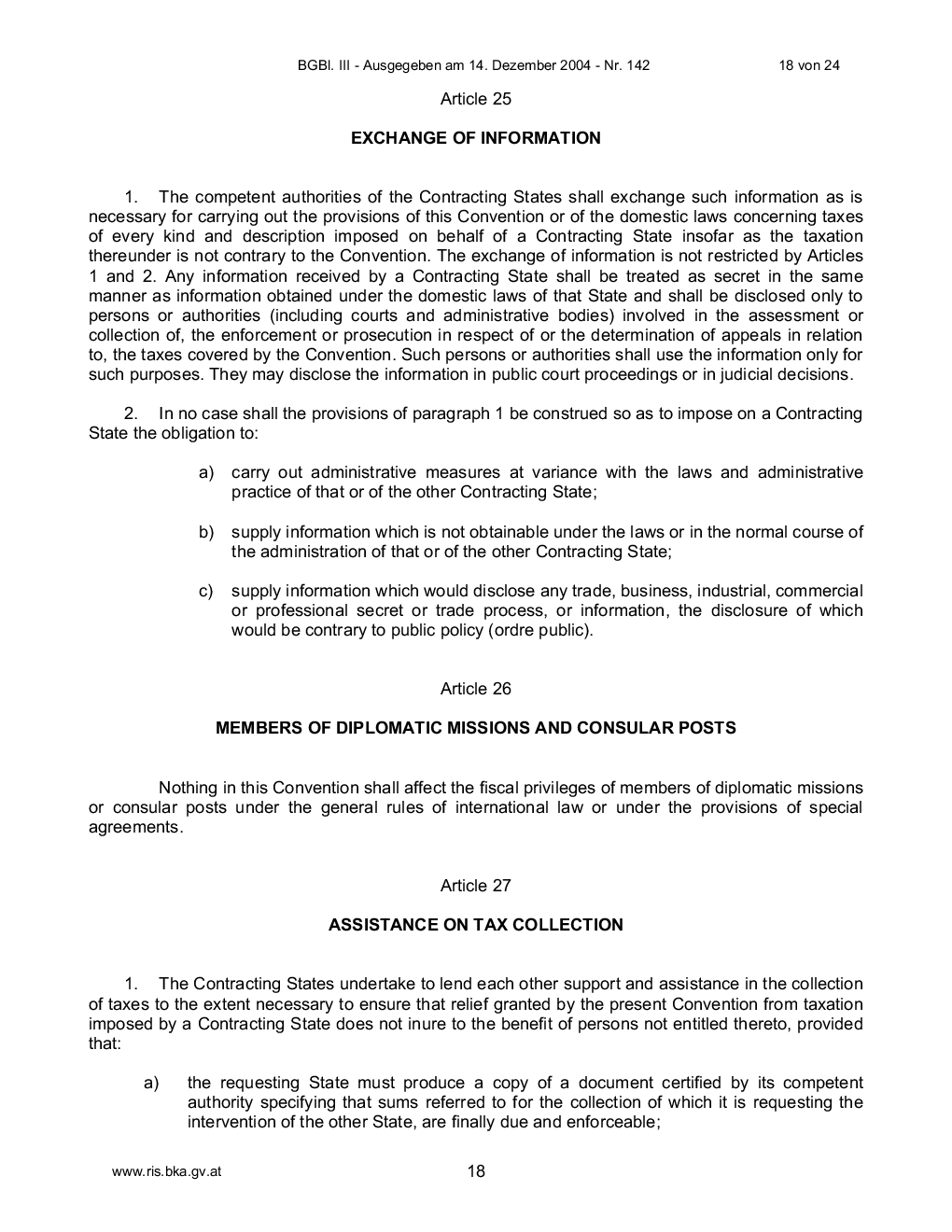 BGBl. III - Ausgegeben am 14. Dezember 2004 - Nr. 142 18 von 24

Article 25

EXCHANGE OF INFORMATION

1. The competent authorities of the Contracting States shall exchange such information as is necessary for carrying out the provisions of this Convention or of the domestic laws concerning taxes of every kind and description imposed on behalf of a Contracting State insofar as the taxation thereunder is not contrary to the Convention. The exchange of information is not restricted by Articles 1 and 2. Any information received by a Contracting State shall be treated as secret in the same manner as information obtained under the domestic laws of that State and shall be disclosed only to persons or authorities (including courts and administrative bodies) involved in the assessment or collection of, the enforcement or prosecution in respect of or the determination of appeals in relation to, the taxes covered by the Convention. Such persons or authorities shall use the information only for such purposes. They may disclose the information in public court proceedings or in judicial decisions.

2. In no case shall the provisions of paragraph 1 be construed so as to impose on a Contracting State the obligation to:

a) carry out administrative measures at variance with the laws and administrative practice of that or of the other Contracting State;

b) supply information which is not obtainable under the laws or in the normal course of the administration of that or of the other Contracting State;

c) supply information which would disclose any trade, business, industrial, commercial or professional secret or trade process, or information, the disclosure of which would be contrary to public policy (ordre public).

Article 26

MEMBERS OF DIPLOMATIC MISSIONS AND CONSULAR POSTS

Nothing in this Convention shall affect the fiscal privileges of members of diplomatic missions or consular posts under the general rules of international law or under the provisions of special agreements.

Article 27

ASSISTANCE ON TAX COLLECTION

1. The Contracting States undertake to lend each other support and assistance in the collection of taxes to the extent necessary to ensure that relief granted by the present Convention from taxation imposed by a Contracting State does not inure to the benefit of persons not entitled thereto, provided that:

a) the requesting State must produce a copy of a document certified by its competent authority specifying that sums referred to for the collection of which it is requesting the intervention of the other State, are finally due and enforceable;

www.ris.bka.gv.at 18